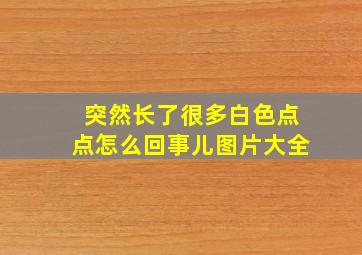 突然长了很多白色点点怎么回事儿图片大全